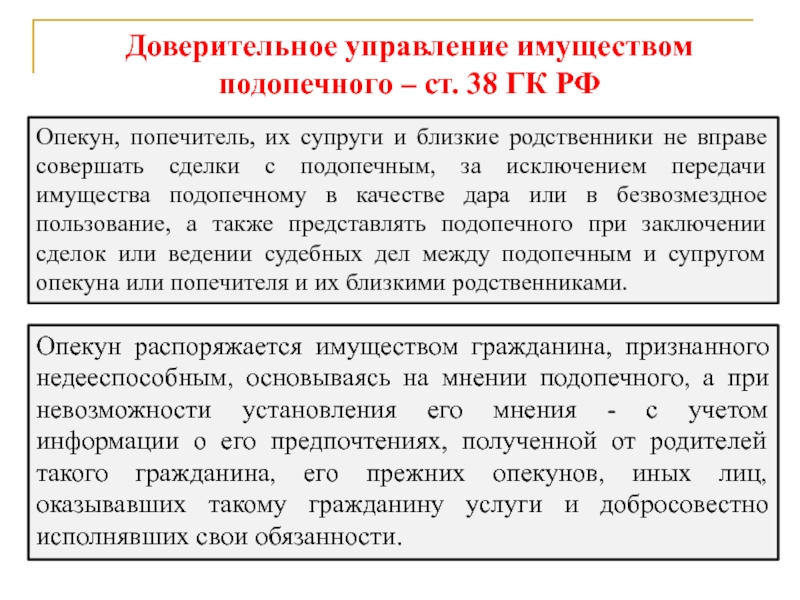 Доверительное управление имуществом подопечного – ст. 38 ГК РФ

Опекун, попечитель, их супруги и близкие родственники не вправе совершать сделки с подопечным, за исключением передачи имущества подопечному в качестве дара или в безвозмездное пользование, а также представлять подопечного при заключении сделок или ведении судебных дел между подопечным и супругом опекуна или попечителя и их близкими родственниками.

Опекун распоряжается имуществом гражданина, признанного недееспособным, основываясь на мнении подопечного, а при невозможности установления его мнения - с учетом информации о его предпочтениях, полученной от родителей такого гражданина, его прежних опекунов, иных лиц, оказывавших такому гражданину услуги и добросовестно исполнявших свои обязанности.